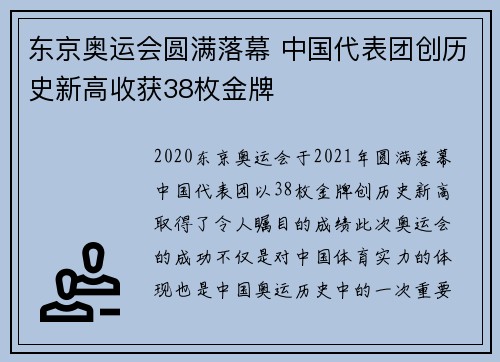 东京奥运会圆满落幕 中国代表团创历史新高收获38枚金牌

2020东京奥运会于2021年圆满落幕中国代表团以38枚金牌创历史新高取得了令人瞩目的成绩此次奥运会的成功不仅是对中国体育实力的体现也是中国奥运历史中的一次重要